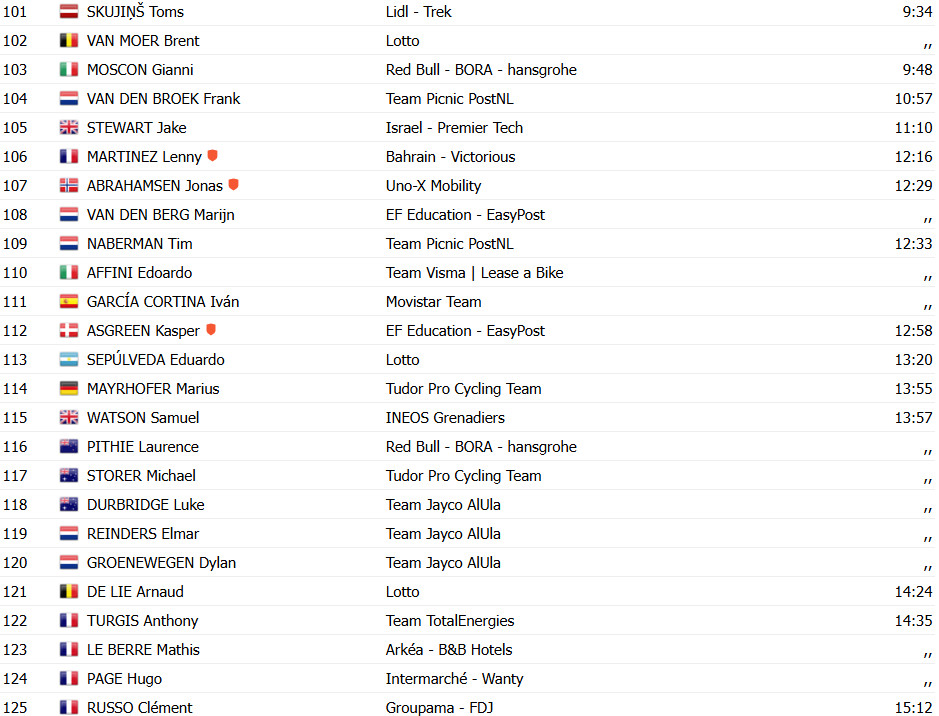 | 101 | SKUJIŅŠ Toms | Lidl - Trek | 9:34 |
|---|---|---|---|
| 102 | VAN MOER Brent | Lotto | ,, |
| 103 | MOSCON Gianni | Red Bull - BORA - hansgrohe | 9:48 |
| 104 | VAN DEN BROEK Frank | Team Picnic PostNL | 10:57 |
| 105 | STEWART Jake | Israel - Premier Tech | 11:10 |
| 106 | MARTINEZ Lenny | Bahrain - Victorious | 12:16 |
| 107 | ABRAHAMSEN Jonas | Uno-X Mobility | 12:29 |
| 108 | VAN DEN BERG Marijn | EF Education - EasyPost | ,, |
| 109 | NABERMAN Tim | Team Picnic PostNL | 12:33 |
| 110 | AFFINI Edoardo | Team Visma \| Lease a Bike | ,, |
| 111 | GARCÍA CORTINA Iván | Movistar Team | ,, |
| 112 | ASGREEN Kasper | EF Education - EasyPost | 12:58 |
| 113 | SEPÚLVEDA Eduardo | Lotto | 13:20 |
| 114 | MAYRHOFER Marius | Tudor Pro Cycling Team | 13:55 |
| 115 | WATSON Samuel | INEOS Grenadiers | 13:57 |
| 116 | PITHIE Laurence | Red Bull - BORA - hansgrohe | ,, |
| 117 | STORER Michael | Tudor Pro Cycling Team | ,, |
| 118 | DURBRIDGE Luke | Team Jayco AlUla | ,, |
| 119 | REINDERS Elmar | Team Jayco AlUla | ,, |
| 120 | GROENEWEGEN Dylan | Team Jayco AlUla | ,, |
| 121 | DE LIE Arnaud | Lotto | 14:24 |
| 122 | TURGIS Anthony | Team TotalEnergies | 14:35 |
| 123 | LE BERRE Mathis | Arkéa - B&B Hotels | ,, |
| 124 | PAGE Hugo | Intermarché - Wanty | ,, |
| 125 | RUSSO Clément | Groupama - FDJ | 15:12 |